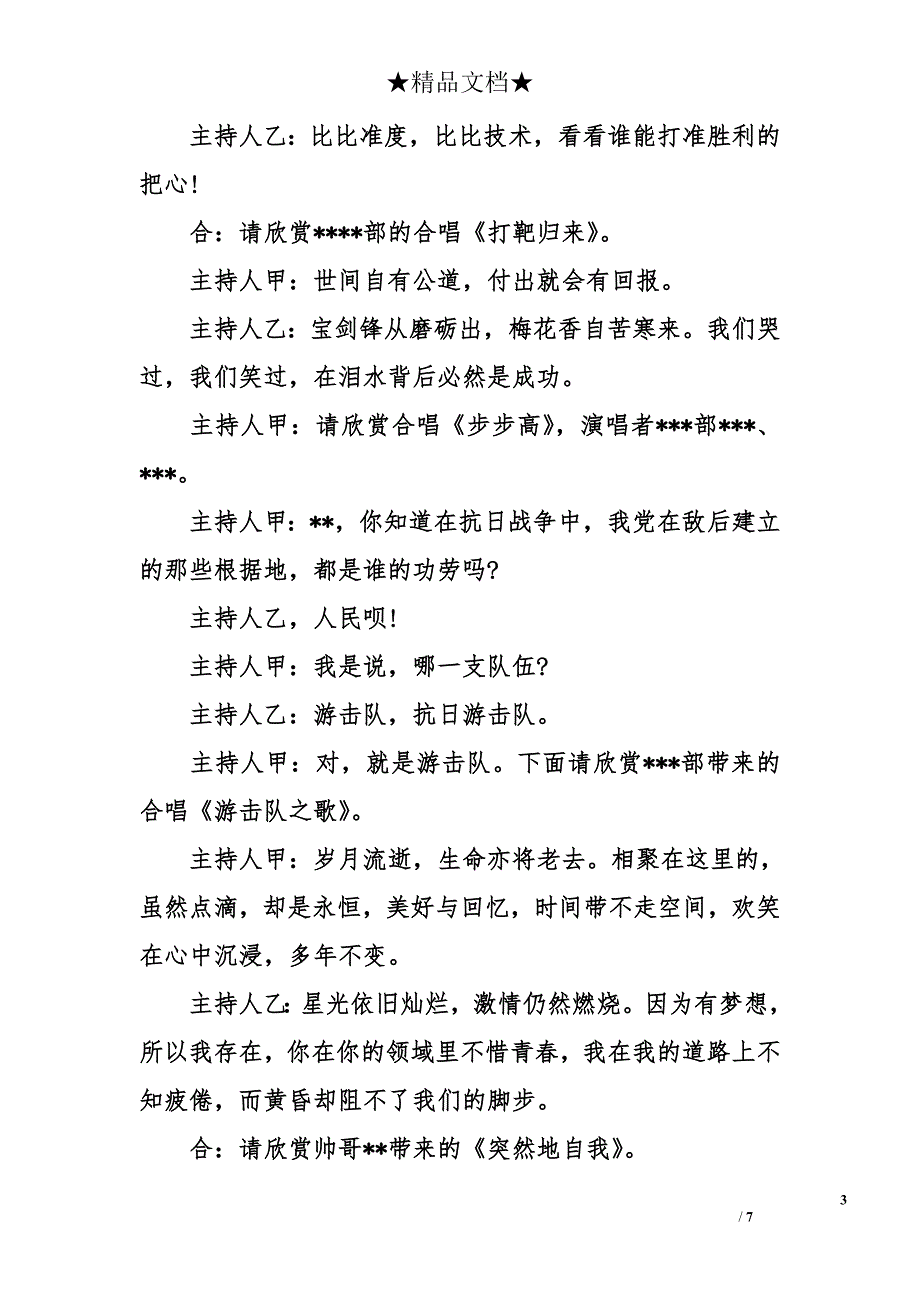 ★精品文档★

主持人乙：比比准度，比比技术，看看谁能打准胜利的把心！

合：请欣赏****部的合唱《打靶归来》。

主持人甲：世间自有公道，付出就会有回报。

主持人乙：宝剑锋从磨砺出，梅花香自苦寒来。我们哭过，我们笑过，在泪水背后必然是成功。

主持人甲：请欣赏合唱《步步高》，演唱者***部***、***。

主持人甲：**，你知道在抗日战争中，我党在敌后建立的那些根据地，都是谁的功劳吗?

主持人乙，人民呗!

主持人甲：我是说，哪一支队伍?

主持人乙：游击队，抗日游击队。

主持人甲：对，就是游击队。下面请欣赏***部带来的合唱《游击队之歌》。

主持人甲：岁月流逝，生命亦将老去。相聚在这里的，虽然点滴，却是永恒，美好与回忆，时间带不走空间，欢笑在心中沉浸，多年不变。

主持人乙:星光依旧灿烂，激情仍然燃烧。因为有梦想，所以我存在，你在你的领域里不惜青春，我在我的道路上不知疲倦，而黄昏却阻不了我们的脚步。

合：请欣赏帅哥**带来的《突然地自我》。

3

/ 7